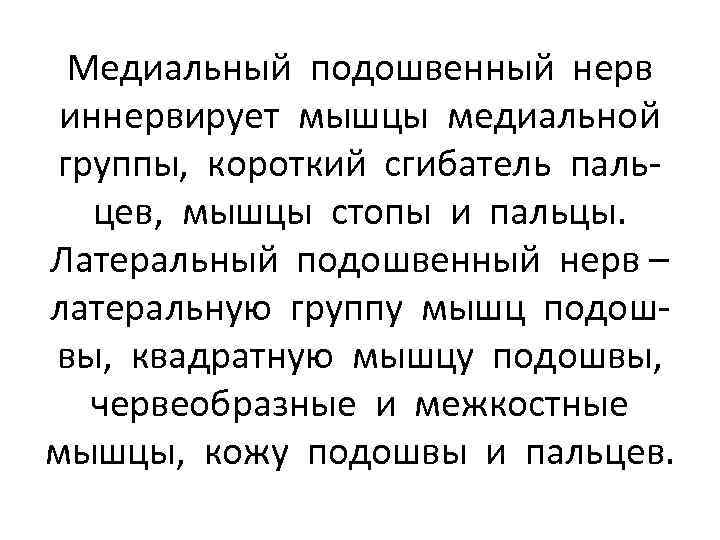 Медиальный подошвенный нерв иннервирует мышцы медиальной группы, короткий сгибатель пальцев, мышцы стопы и пальцы. Латеральный подошвенный нерв – латеральную группу мышц подошвы, квадратную мышцу подошвы, червеобразные и межкостные мышцы, кожу подошвы и пальцев.